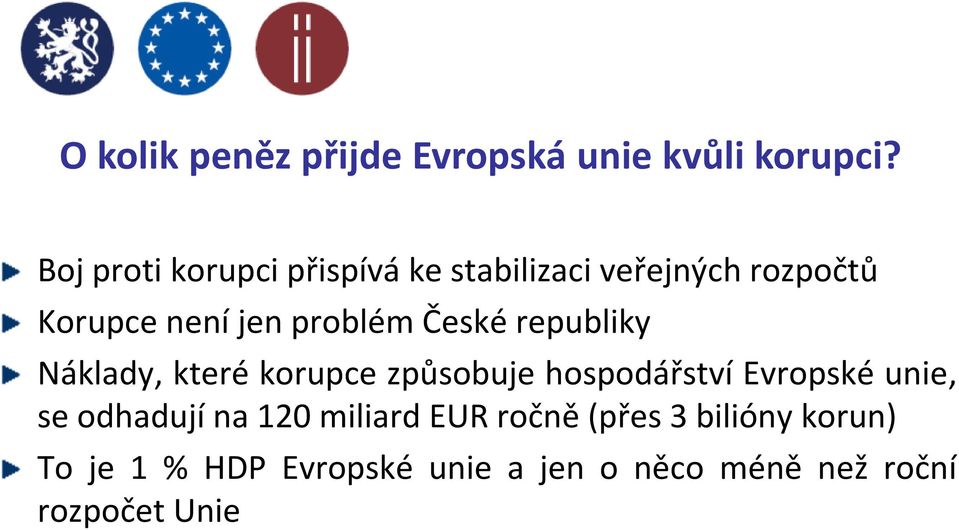 O kolik peněz přijde Evropská unie kvůli korupci?

Boj proti korupci přispívá ke stabilizaci veřejných rozpočtů

Korupce není jen problém České republiky

Náklady, které korupce způsobuje hospodářství Evropské unie, se odhadují na 120 miliard EUR ročně (přes 3 bilióny korun)

To je 1 % HDP Evropské unie a jen o něco méně než roční rozpočet Unie